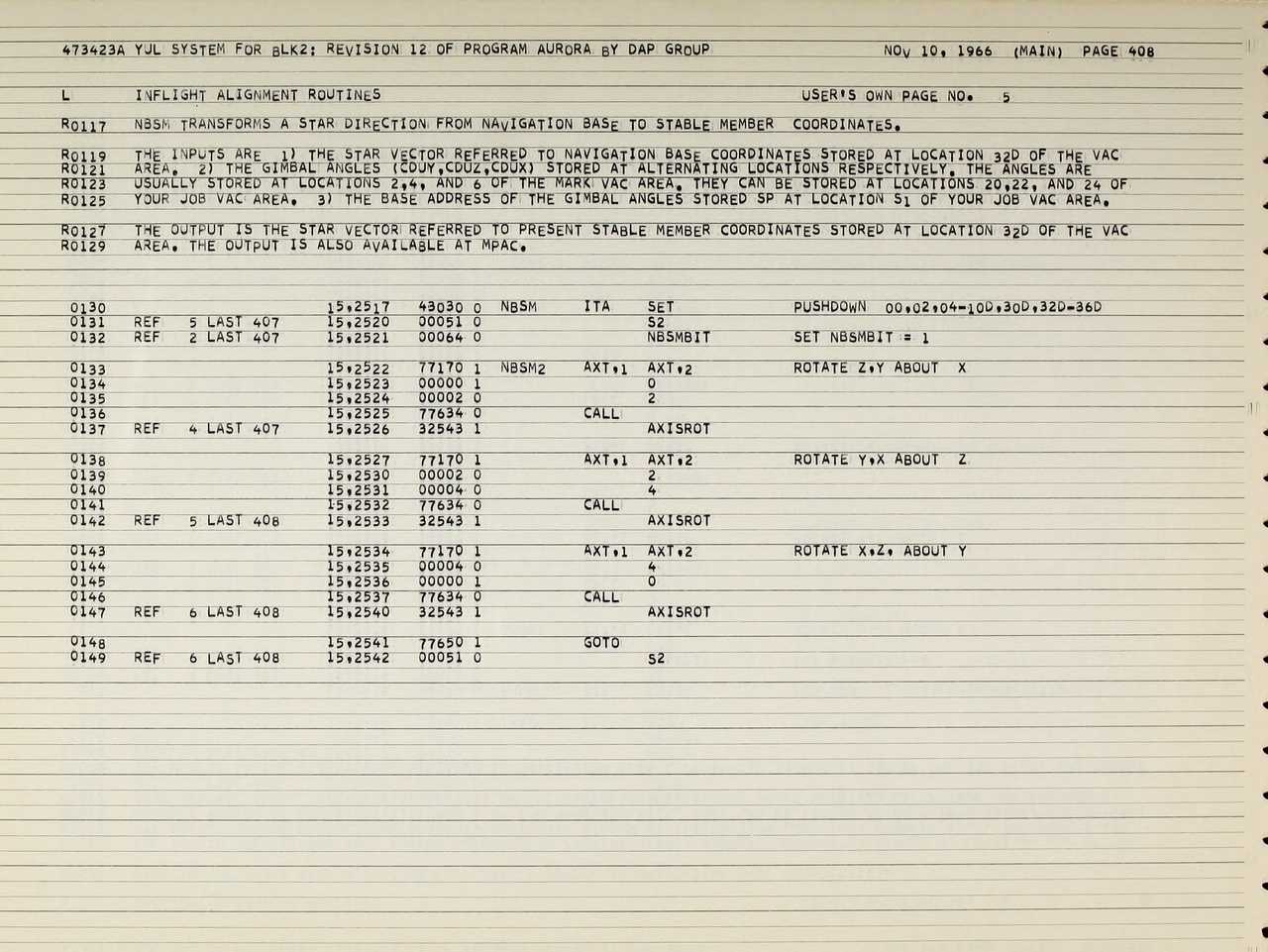 473423A YUL SYSTEM FOR BLK2: REVISION 12 OF PROGRAM AURORA BY DAP GROUP NOV 10, 1966 (MAIN) PAGE 408

L INFLIGHT ALIGNMENT ROUTINES USER'S OWN PAGE NO. 5

R0117 NBSM TRANSFORMS A STAR DIRECTION FROM NAVIGATION BASE TO STABLE MEMBER COORDINATES.

R0119 THE INPUTS ARE 1) THE STAR VECTOR REFERRED TO NAVIGATION BASE COORDINATES STORED AT LOCATION 32D OF THE VAC
R0121 AREA. 2) THE GIMBAL ANGLES (CDUY,CDUZ,CDUX) STORED AT ALTERNATING LOCATIONS RESPECTIVELY. THE ANGLES ARE
R0123 USUALLY STORED AT LOCATIONS 2,4, AND 6 OF THE MARK VAC AREA. THEY CAN BE STORED AT LOCATIONS 20,22, AND 24 OF
R0125 YOUR JOB VAC AREA. 3) THE BASE ADDRESS OF THE GIMBAL ANGLES STORED SP AT LOCATION S1 OF YOUR JOB VAC AREA.

R0127 THE OUTPUT IS THE STAR VECTOR REFERRED TO PRESENT STABLE MEMBER COORDINATES STORED AT LOCATION 32D OF THE VAC
R0129 AREA. THE OUTPUT IS ALSO AVAILABLE AT MPAC.

0130 15,2517 43030 0 NBSM ITA SET PUSHDOWN 00,02,04-10D,30D,32D-36D
0131 REF 5 LAST 407 15,2520 00051 0 S2
0132 REF 2 LAST 407 15,2521 00064 0 NBSMBIT SET NBSMBIT = 1

0133 15,2522 77170 1 NBSM2 AXT,1 AXT,2 ROTATE Z,Y ABOUT X
0134 15,2523 00000 1 0
0135 15,2524 00002 0 2
0136 15,2525 77634 0 CALL
0137 REF 4 LAST 407 15,2526 32543 1 AXISROT

0138 15,2527 77170 1 AXT,1 AXT,2 ROTATE Y,X ABOUT Z
0139 15,2530 00002 0 2
0140 15,2531 00004 0 4
0141 15,2532 77634 0 CALL
0142 REF 5 LAST 408 15,2533 32543 1 AXISROT

0143 15,2534 77170 1 AXT,1 AXT,2 ROTATE X,Z, ABOUT Y
0144 15,2535 00004 0 4
0145 15,2536 00000 1 0
0146 15,2537 77634 0 CALL
0147 REF 6 LAST 408 15,2540 32543 1 AXISROT

0148 15,2541 77650 1 GOTO
0149 REF 6 LAST 408 15,2542 00051 0 S2